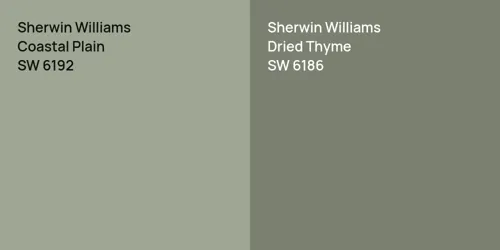 Sherwin Williams
Coastal Plain
SW 6192

Sherwin Williams
Dried Thyme
SW 6186